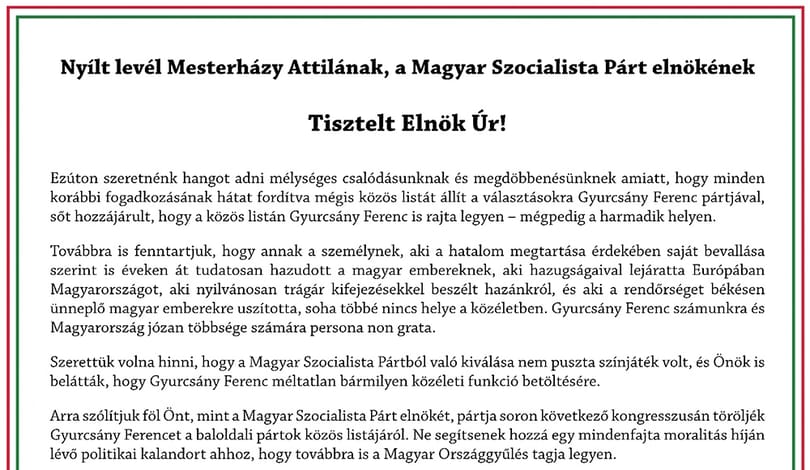 Nyílt levél Mesterházy Attilának, a Magyar Szocialista Párt elnökének

Tisztelt Elnök Úr!

Ezúton szeretnénk hangot adni mélységes csalódásunknak és megdöbbenésünknek amiatt, hogy minden korábbi fogadkozásának hátat fordítva mégis közös listát állít a választásokra Gyurcsány Ferenc pártjával, sőt hozzájárult, hogy a közös listán Gyurcsány Ferenc is rajta legyen – mégpedig a harmadik helyen.

Továbbra is fenntartjuk, hogy annak a személynek, aki a hatalom megtartása érdekében saját bevallása szerint is éveken át tudatosan hazudott a magyar embereknek, aki hazugságaival lejáratta Európában Magyarországot, aki nyilvánosan trágár kifejezésekkel beszélt hazánkról, és aki a rendőrséget békésen ünneplő magyar emberekre uszította, soha többé nincs helye a közéletben. Gyurcsány Ferenc számunkra és Magyarország józan többsége számára persona non grata.

Szerettük volna hinni, hogy a Magyar Szocialista Pártból való kiválása nem puszta színjáték volt, és Önök is belátták, hogy Gyurcsány Ferenc méltatlan bármilyen közéleti funkció betöltésére.

Arra szólítjuk föl Önt, mint a Magyar Szocialista Párt elnökét, pártja soron következő kongresszusán töröljék Gyurcsány Ferencet a baloldali pártok közös listájáról. Ne segítsenek hozzá egy mindenfajta moralitás híján lévő politikai kalandort ahhoz, hogy továbbra is a Magyar Országgyűlés tagja legyen.